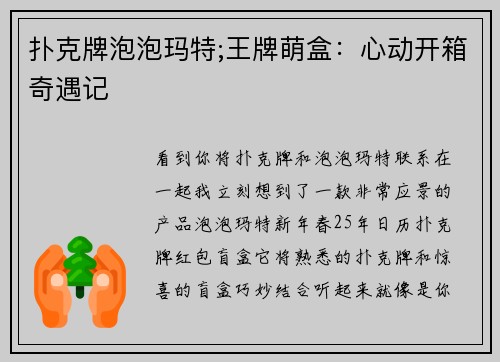 扑克牌泡泡玛特;王牌萌盒：心动开箱奇遇记

看到你将扑克牌和泡泡玛特联系在一起我立刻想到了一款非常应景的产品泡泡玛特新年春25年日历扑克牌红包盲盒它将熟悉的扑克牌和惊喜的盲盒巧妙结合听起来就像是你